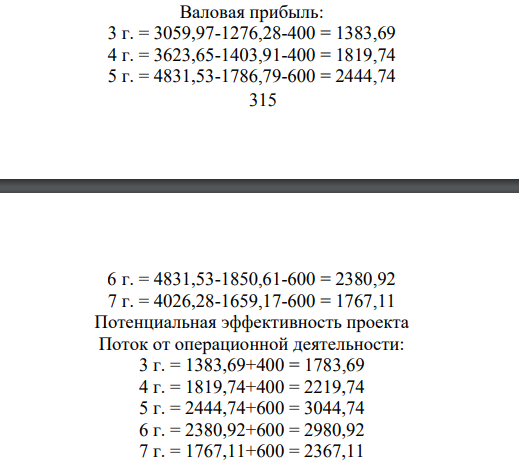 Валовая прибыль:
3 г. = 3059,97-1276,28-400 = 1383,69
4 г. = 3623,65-1403,91-400 = 1819,74
5 г. = 4831,53-1786,79-600 = 2444,74
315

6 г. = 4831,53-1850,61-600 = 2380,92
7 г. = 4026,28-1659,17-600 = 1767,11
Потенциальная эффективность проекта
Поток от операционной деятельности:
3 г. = 1383,69+400 = 1783,69
4 г. = 1819,74+400 = 2219,74
5 г. = 2444,74+600 = 3044,74
6 г. = 2380,92+600 = 2980,92
7 г. = 1767,11+600 = 2367,11